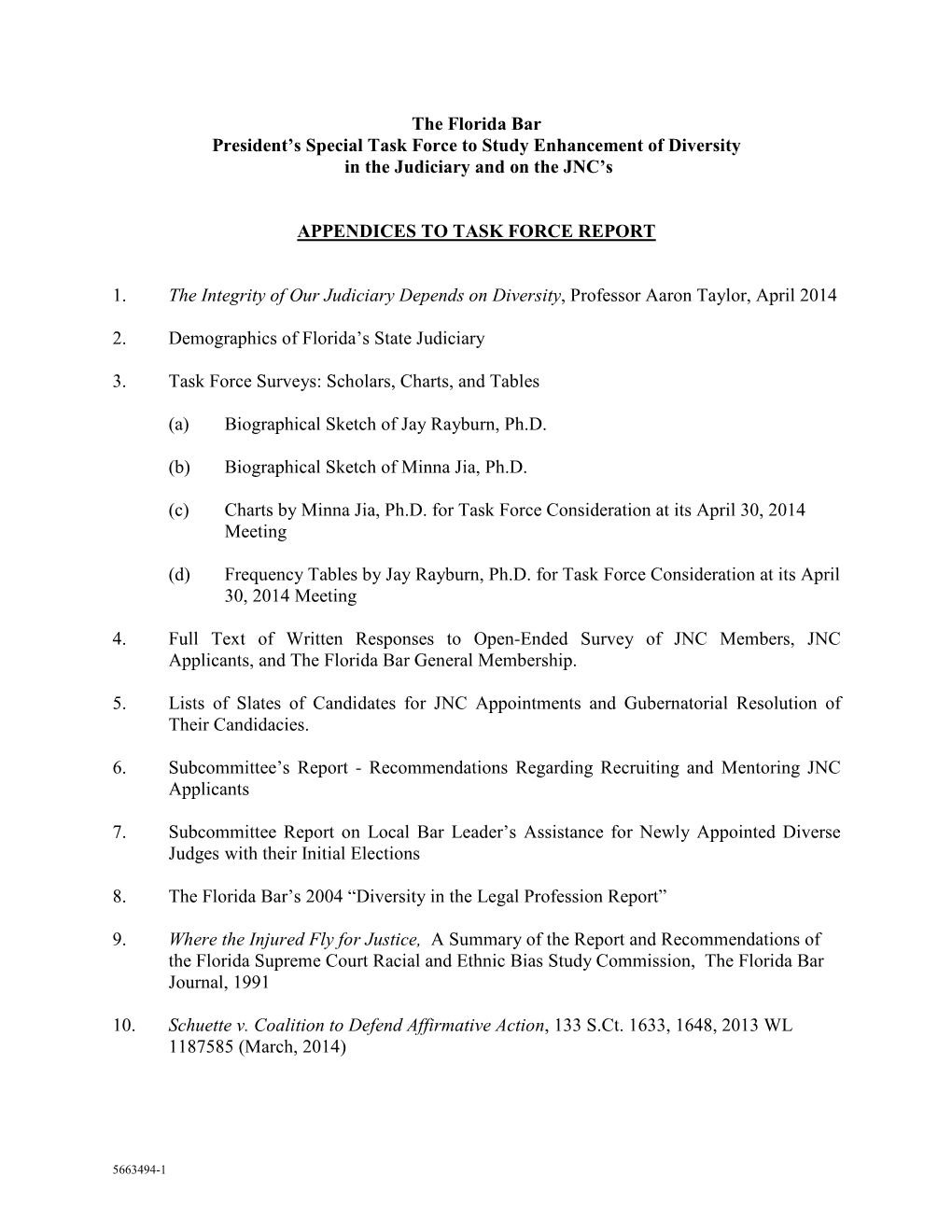 The Florida Bar
President's Special Task Force to Study Enhancement of Diversity in the Judiciary and on the JNC's

APPENDICES TO TASK FORCE REPORT

1. The Integrity of Our Judiciary Depends on Diversity, Professor Aaron Taylor, April 2014

2. Demographics of Florida's State Judiciary

3. Task Force Surveys: Scholars, Charts, and Tables

(a) Biographical Sketch of Jay Rayburn, Ph.D.

(b) Biographical Sketch of Minna Jia, Ph.D.

(c) Charts by Minna Jia, Ph.D. for Task Force Consideration at its April 30, 2014 Meeting

(d) Frequency Tables by Jay Rayburn, Ph.D. for Task Force Consideration at its April 30, 2014 Meeting

4. Full Text of Written Responses to Open-Ended Survey of JNC Members, JNC Applicants, and The Florida Bar General Membership.

5. Lists of Slates of Candidates for JNC Appointments and Gubernatorial Resolution of Their Candidacies.

6. Subcommittee's Report - Recommendations Regarding Recruiting and Mentoring JNC Applicants

7. Subcommittee Report on Local Bar Leader's Assistance for Newly Appointed Diverse Judges with their Initial Elections

8. The Florida Bar's 2004 "Diversity in the Legal Profession Report"

9. Where the Injured Fly for Justice, A Summary of the Report and Recommendations of the Florida Supreme Court Racial and Ethnic Bias Study Commission, The Florida Bar Journal, 1991

10. Schuette v. Coalition to Defend Affirmative Action, 133 S.Ct. 1633, 1648, 2013 WL 1187585 (March, 2014)

5663494-1